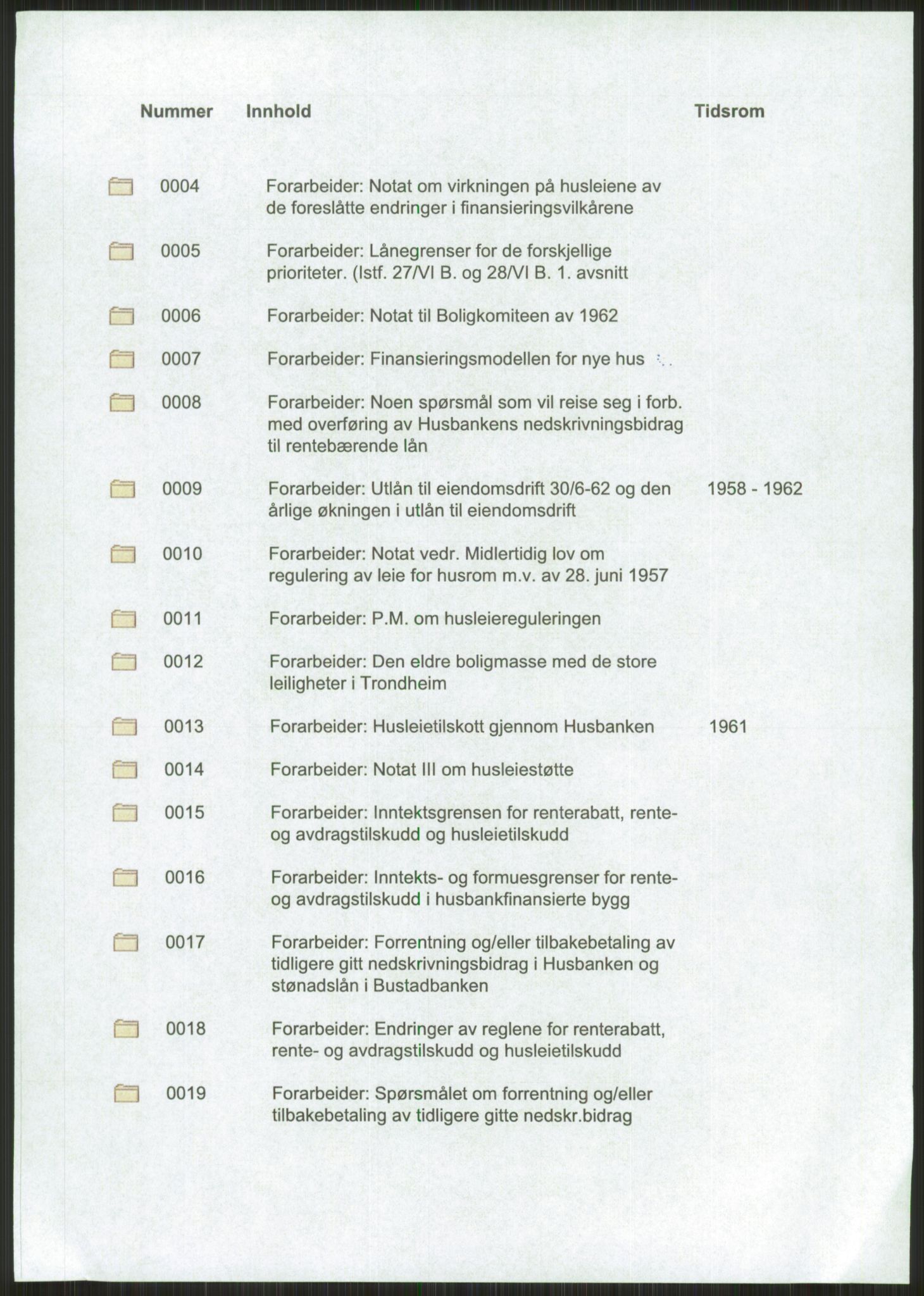 | Nummer | Innhold | Tidsrom |
|---|---|---|
| 0004 | Forarbeider: Notat om virkningen på husleiene av de foreslåtte endringer i finansieringsvilkårene | |
| 0005 | Forarbeider: Lånegrenser for de forskjellige prioriteter. (Istf. 27/VI B. og 28/VI B. 1. avsnitt | |
| 0006 | Forarbeider: Notat til Boligkomiteen av 1962 | |
| 0007 | Forarbeider: Finansieringsmodellen for nye hus | |
| 0008 | Forarbeider: Noen spørsmål som vil reise seg i forb. med overføring av Husbankens nedskrivningsbidrag til rentebærende lån | |
| 0009 | Forarbeider: Utlån til eiendomsdrift 30/6-62 og den årlige økningen i utlån til eiendomsdrift | 1958 - 1962 |
| 0010 | Forarbeider: Notat vedr. Midlertidig lov om regulering av leie for husrom m.v. av 28. juni 1957 | |
| 0011 | Forarbeider: P.M. om husleiereguleringen | |
| 0012 | Forarbeider: Den eldre boligmasse med de store leiligheter i Trondheim | |
| 0013 | Forarbeider: Husleietilskott gjennom Husbanken | 1961 |
| 0014 | Forarbeider: Notat III om husleiestøtte | |
| 0015 | Forarbeider: Inntektsgrensen for renterabatt, rente- og avdragstilskudd og husleietilskudd | |
| 0016 | Forarbeider: Inntekts- og formuesgrenser for rente- og avdragstilskudd i husbankfinansierte bygg | |
| 0017 | Forarbeider: Forrentning og/eller tilbakebetaling av tidligere gitt nedskrivningsbidrag i Husbanken og stønadslån i Bustadbanken | |
| 0018 | Forarbeider: Endringer av reglene for renterabatt, rente- og avdragstilskudd og husleietilskudd | |
| 0019 | Forarbeider: Spørsmålet om forrentning og/eller tilbakebetaling av tidligere gitte nedskr.bidrag | |